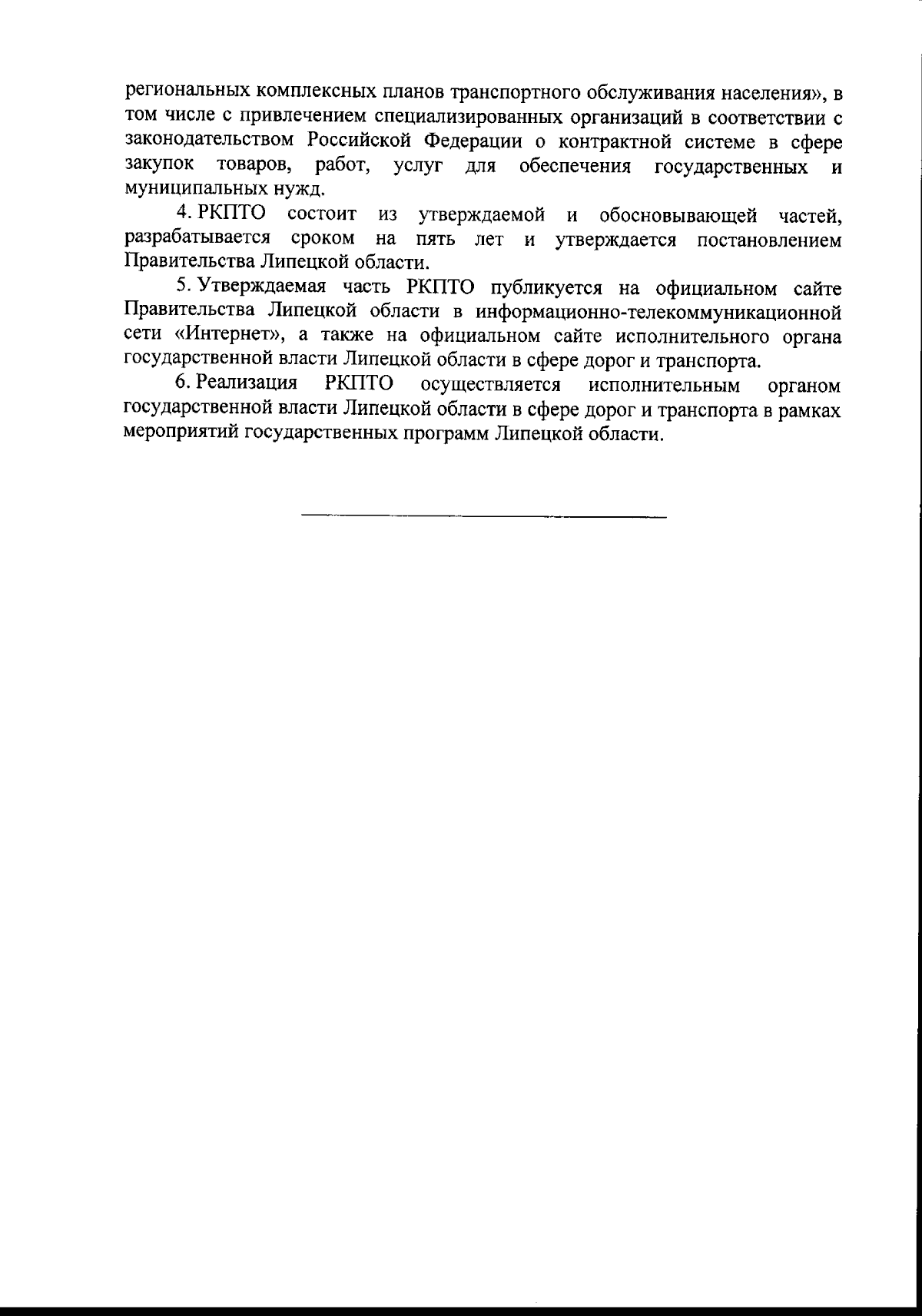 региональных комплексных планов транспортного обслуживания населения», в том числе с привлечением специализированных организаций в соответствии с законодательством Российской Федерации о контрактной системе в сфере закупок товаров, работ, услуг для обеспечения государственных и муниципальных нужд.

4. РКПТО состоит из утверждаемой и обосновывающей частей, разрабатывается сроком на пять лет и утверждается постановлением Правительства Липецкой области.

5. Утверждаемая часть РКПТО публикуется на официальном сайте Правительства Липецкой области в информационно-телекоммуникационной сети «Интернет», а также на официальном сайте исполнительного органа государственной власти Липецкой области в сфере дорог и транспорта.

6. Реализация РКПТО осуществляется исполнительным органом государственной власти Липецкой области в сфере дорог и транспорта в рамках мероприятий государственных программ Липецкой области.